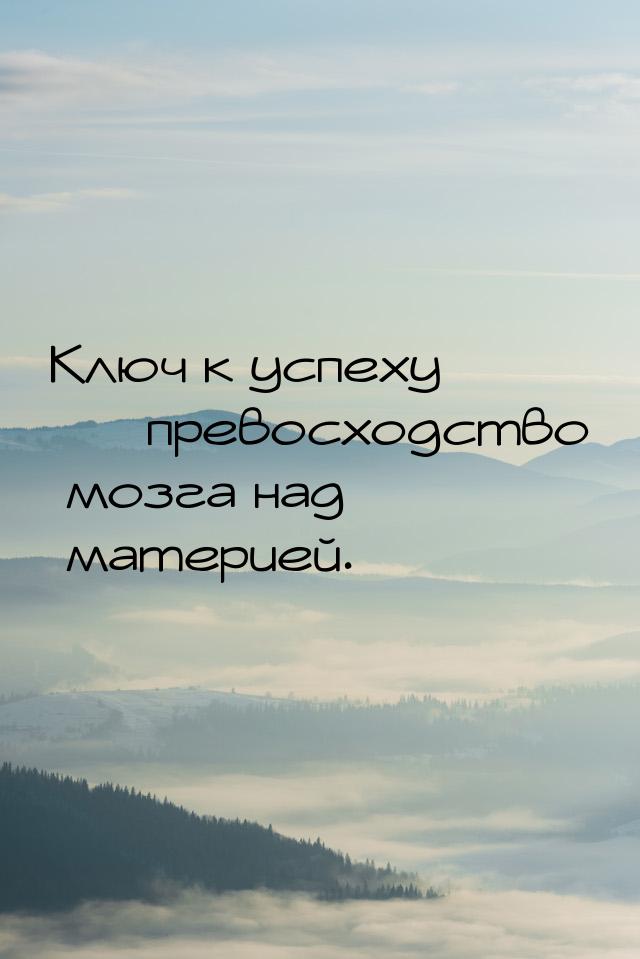 Ключ к успеху превосходство мозга над материей.